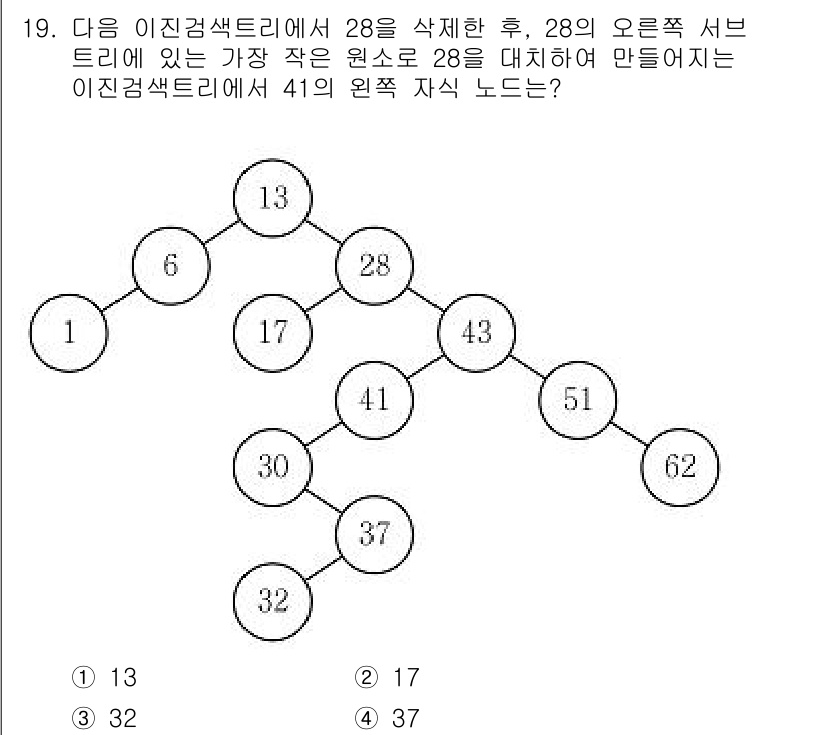 19. 다음 이진검색트리에서 28을 삭제한 후, 28의 오른쪽 서브트리에 있는 가장 작은 원소로 28을 대치하여 만들어지는 이진검색트리에서 41의 왼쪽 자식 노드는?

13
6
28
1
17
43
41
51
30
62
37
32

① 13
② 17
③ 32
④ 37